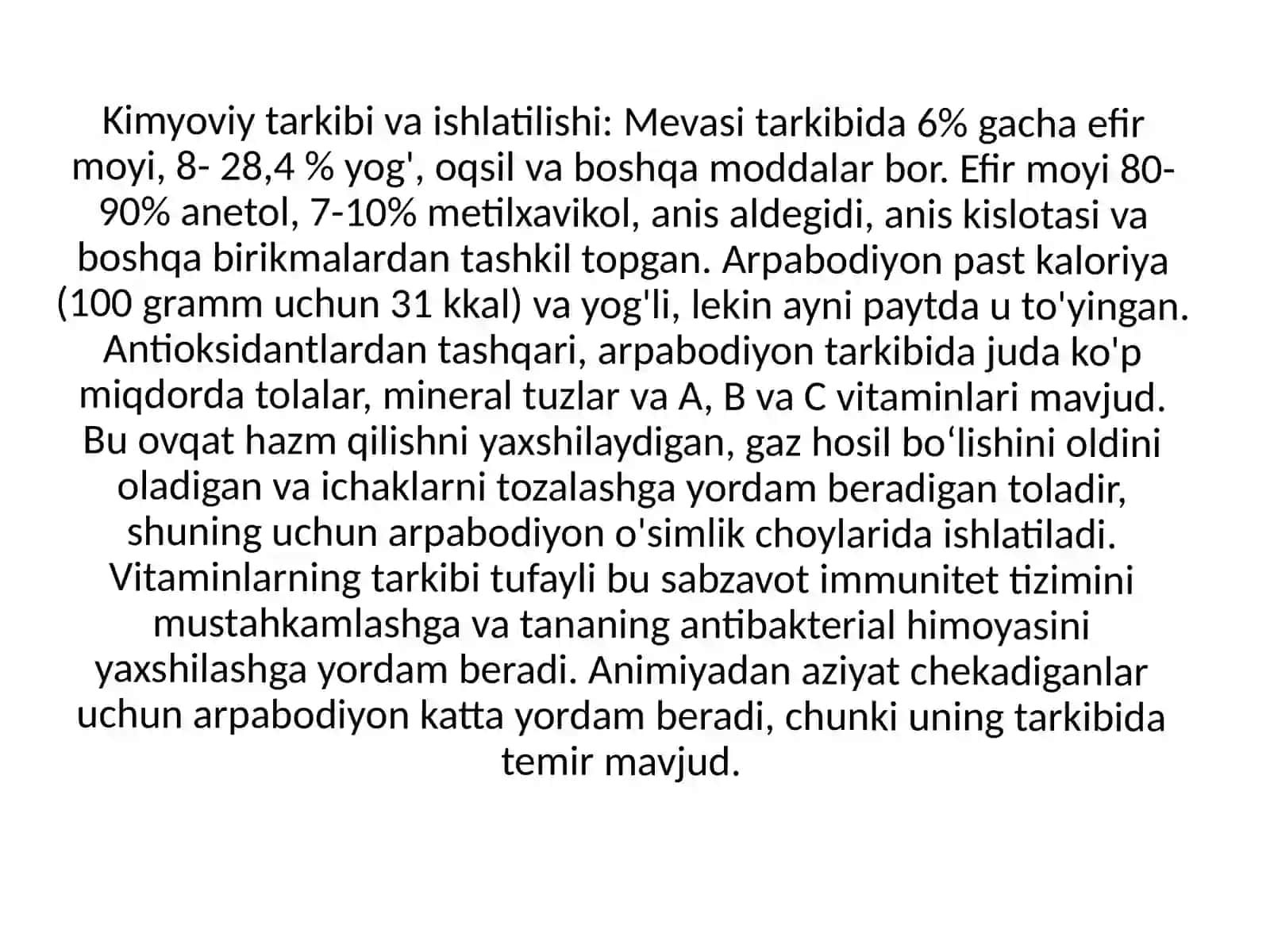 Kimyoviy tarkibi va ishlatilishi: Mevasi tarkibida 6% gacha efir moyi, 8- 28,4 % yog', oqsil va boshqa moddalar bor. Efir moyi 80-90% anetol, 7-10% metilxavikol, anis aldegidi, anis kislotasi va boshqa birikmalardan tashkil topgan. Arpabodiyon past kaloriya (100 gramm uchun 31 kkal) va yog'li, lekin ayni paytda u to'yingan. Antioksidantlardan tashqari, arpabodiyon tarkibida juda ko'p miqdorda tolalar, mineral tuzlar va A, B va C vitaminlari mavjud. Bu ovqat hazm qilishni yaxshilaydigan, gaz hosil bo‘lishini oldini oladigan va ichaklarni tozalashga yordam beradigan toladir, shuning uchun arpabodiyon o'simlik choylarida ishlatiladi. Vitaminlarning tarkibi tufayli bu sabzavot immunitet tizimini mustahkamlashga va tananing antibakterial himoyasini yaxshilashga yordam beradi. Animiyadan aziyat chekadiganlar uchun arpabodiyon katta yordam beradi, chunki uning tarkibida temir mavjud.